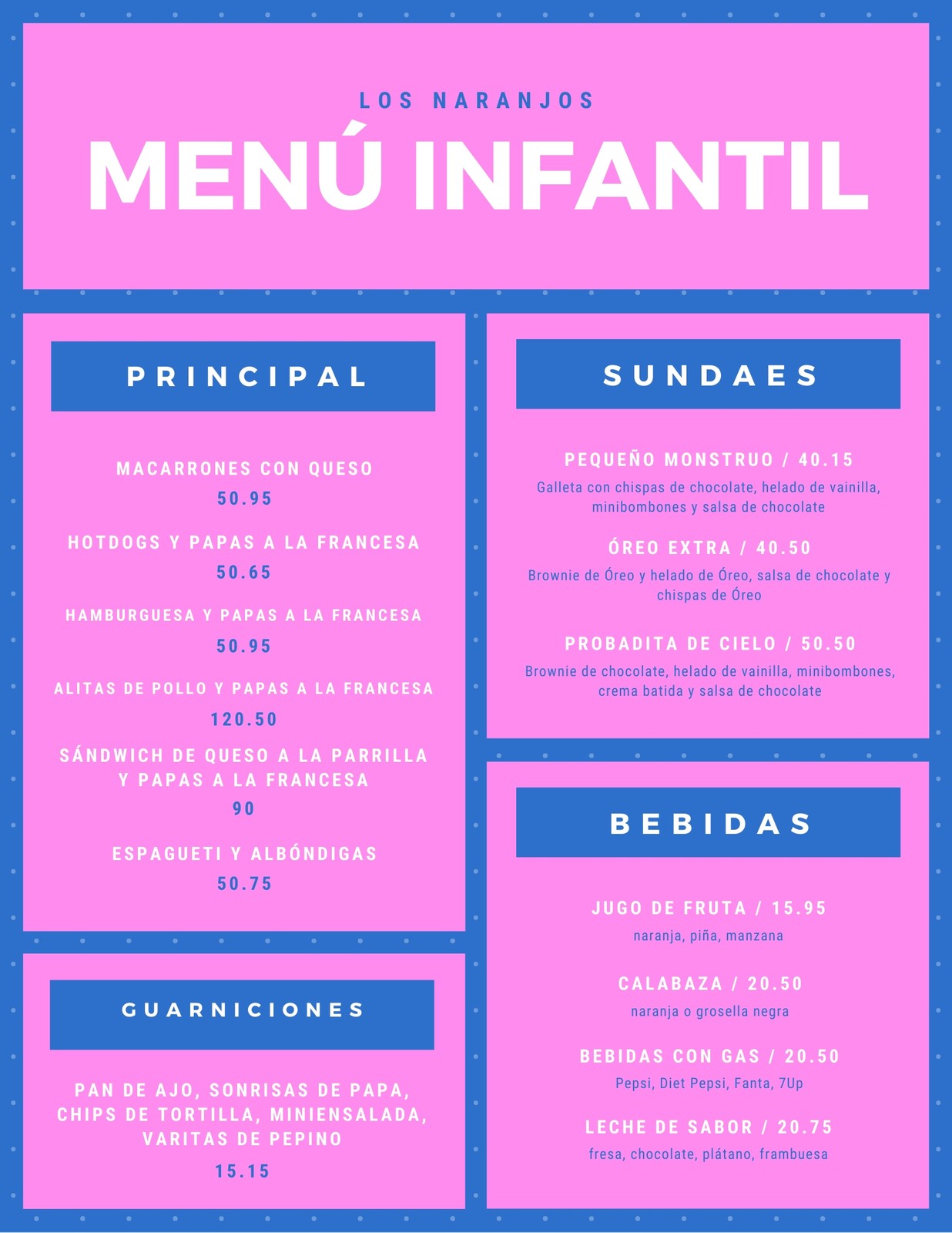 LOS NARANJOS

MENÚ INFANTIL

PRINCIPAL

MACARRONES CON QUESO
50.95

HOTDOGS Y PAPAS A LA FRANCESA
50.65

HAMBURGUESA Y PAPAS A LA FRANCESA
50.95

ALITAS DE POLLO Y PAPAS A LA FRANCESA
120.50

SÁNDWICH DE QUESO A LA PARRILLA Y PAPAS A LA FRANCESA
90

ESPAGUETI Y ALBÓNDIGAS
50.75

GUARNICIONES

PAN DE AJO, SONRISAS DE PAPA, CHIPS DE TORTILLA, MINIENSALADA, VARITAS DE PEPINO
15.15

SUNDAES

PEQUEÑO MONSTRUO / 40.15
Galleta con chispas de chocolate, helado de vainilla, minibombones y salsa de chocolate

ÓREO EXTRA / 40.50
Brownie de Óreo y helado de Óreo, salsa de chocolate y chispas de Óreo

PROBADITA DE CIELO / 50.50
Brownie de chocolate, helado de vainilla, minibombones, crema batida y salsa de chocolate

BEBIDAS

JUGO DE FRUTA / 15.95
naranja, piña, manzana

CALABAZA / 20.50
naranja o grosella negra

BEBIDAS CON GAS / 20.50
Pepsi, Diet Pepsi, Fanta, 7Up

LECHE DE SABOR / 20.75
fresa, chocolate, plátano, frambuesa